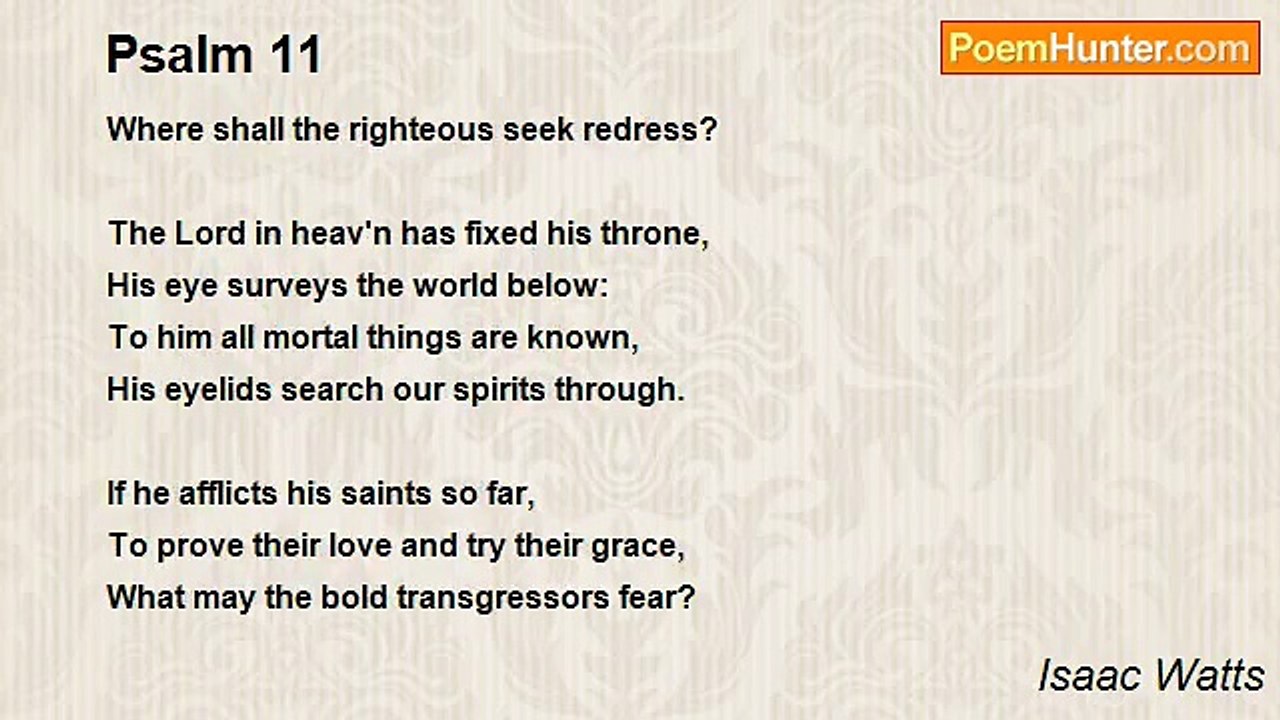 Psalm 11

PoemHunter.com

Where shall the righteous seek redress?

The Lord in heav'n has fixed his throne,
His eye surveys the world below:
To him all mortal things are known,
His eyelids search our spirits through.

If he afflicts his saints so far,
To prove their love and try their grace,
What may the bold transgressors fear?

Isaac Watts